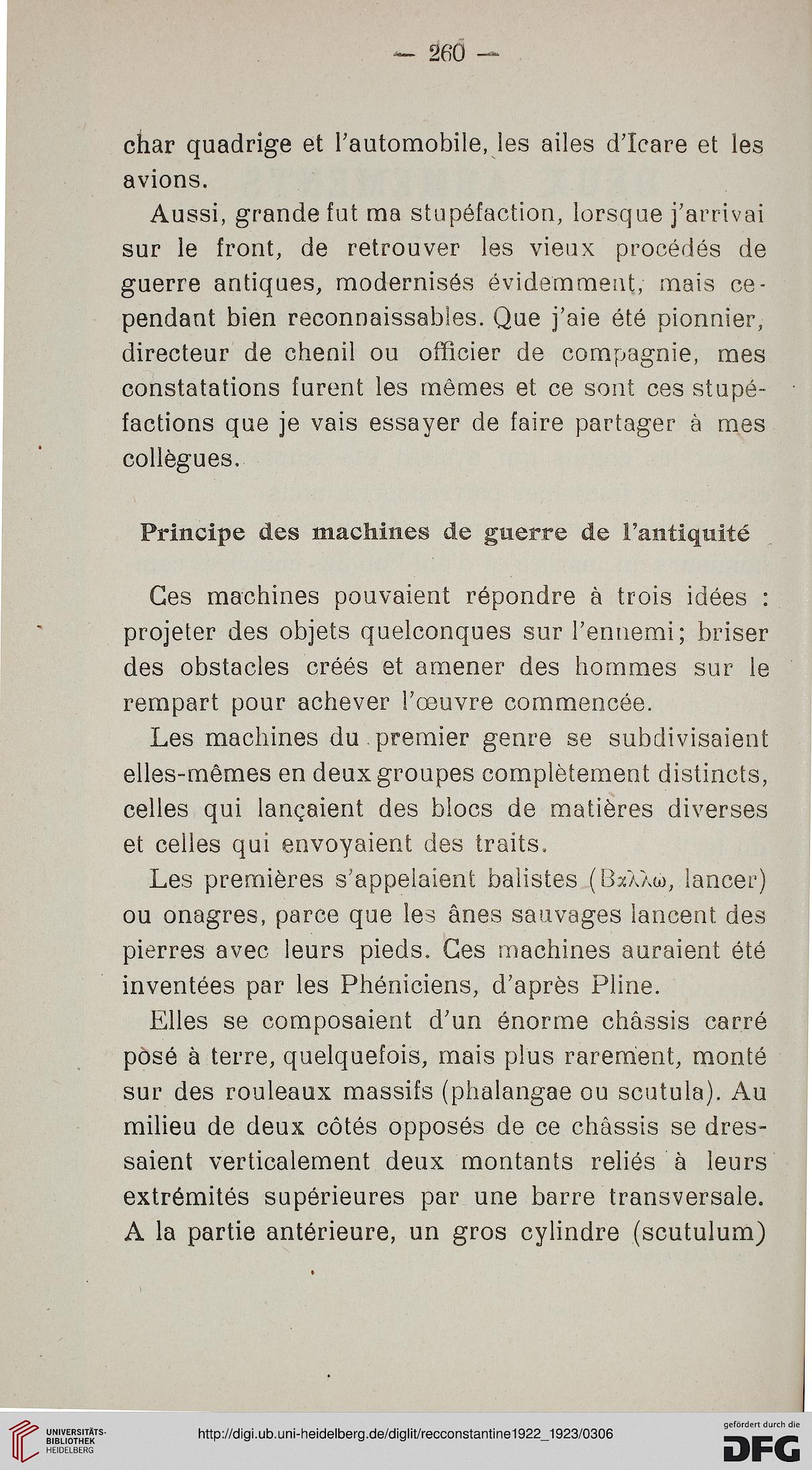 — 260 —

char quadrige et l'automobile, les ailes d'Icare et les avions.

Aussi, grande fut ma stupéfaction, lorsque j'arrivai sur le front, de retrouver les vieux procédés de guerre antiques, modernisés évidemment, mais cependant bien reconnaissables. Que j'aie été pionnier, directeur de chenil ou officier de compagnie, mes constatations furent les mêmes et ce sont ces stupéfactions que je vais essayer de faire partager à mes collègues.

Principe des machines de guerre de l'antiquité

Ces machines pouvaient répondre à trois idées : projeter des objets quelconques sur l'ennemi; briser des obstacles créés et amener des hommes sur le rempart pour achever l'œuvre commencée.

Les machines du premier genre se subdivisaient elles-mêmes en deux groupes complètement distincts, celles qui lançaient des blocs de matières diverses et celles qui envoyaient des traits.

Les premières s'appelaient balistes (Βαλλω, lancer) ou onagres, parce que les ânes sauvages lancent des pierres avec leurs pieds. Ces machines auraient été inventées par les Phéniciens, d'après Pline.

Elles se composaient d'un énorme châssis carré posé à terre, quelquefois, mais plus rarement, monté sur des rouleaux massifs (phalangae ou scutula). Au milieu de deux côtés opposés de ce châssis se dressaient verticalement deux montants reliés à leurs extrémités supérieures par une barre transversale. A la partie antérieure, un gros cylindre (scutulum)

UNIVERSITÄTS-BIBLIOTHEK HEIDELBERG

http://digi.ub.uni-heidelberg.de/diglit/recconstantine1922_1923/0306

gefördert durch die DFG